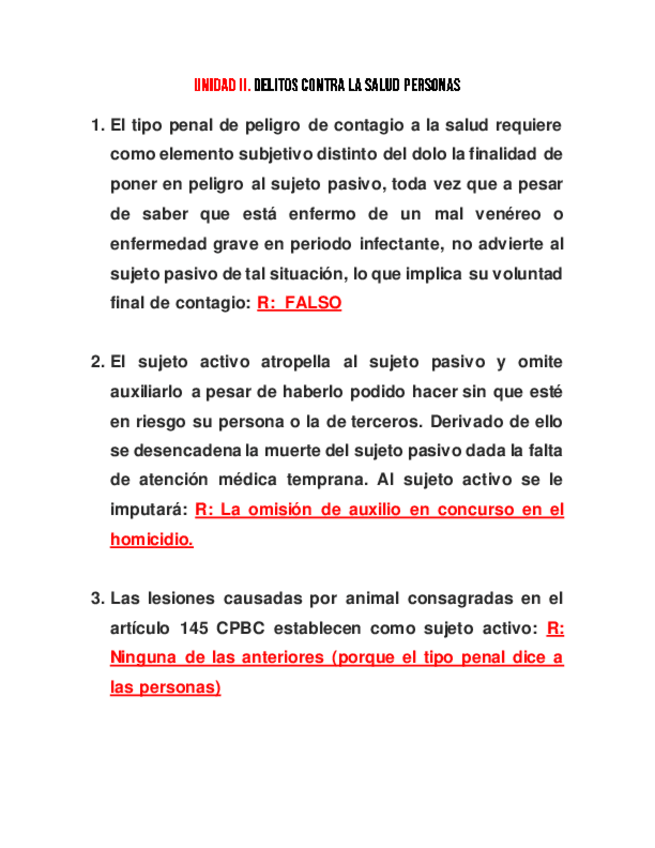 UNIDAD II. DELITOS CONTRA LA SALUD PERSONAS

1. El tipo penal de peligro de contagio a la salud requiere como elemento subjetivo distinto del dolo la finalidad de poner en peligro al sujeto pasivo, toda vez que a pesar de saber que está enfermo de un mal venéreo o enfermedad grave en periodo infectante, no advierte al sujeto pasivo de tal situación, lo que implica su voluntad final de contagio: R: FALSO

2. El sujeto activo atropella al sujeto pasivo y omite auxiliarlo a pesar de haberlo podido hacer sin que esté en riesgo su persona o la de terceros. Derivado de ello se desencadena la muerte del sujeto pasivo dada la falta de atención médica temprana. Al sujeto activo se le imputará: R: La omisión de auxilio en concurso en el homicidio.

3. Las lesiones causadas por animal consagradas en el artículo 145 CPBC establecen como sujeto activo: R: Ninguna de las anteriores (porque el tipo penal dice a las personas)